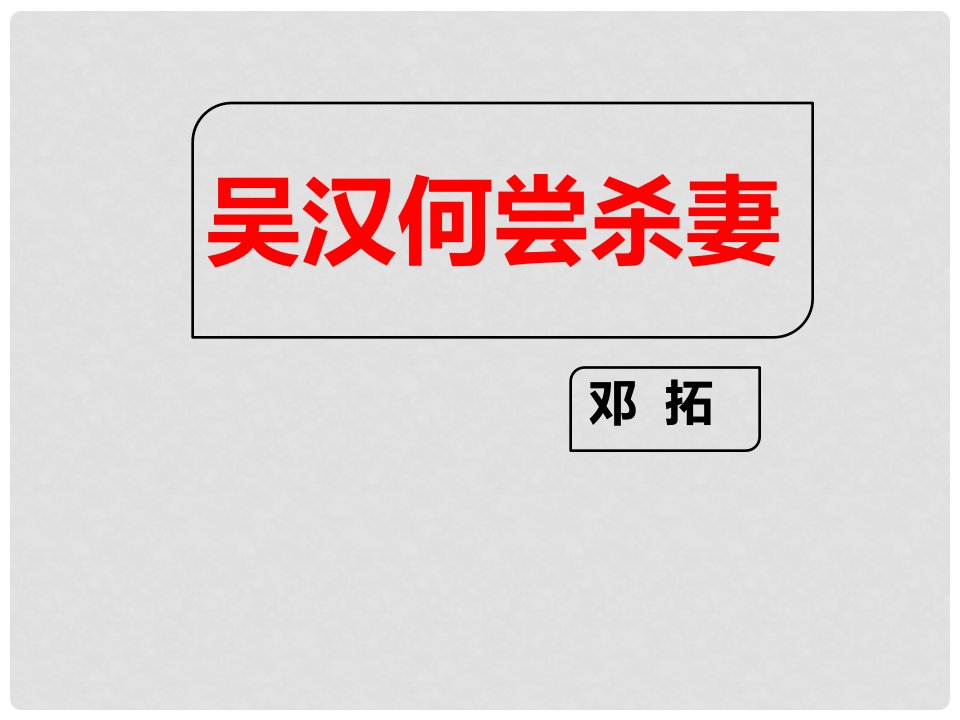 吴汉何尝杀妻

邓 拓